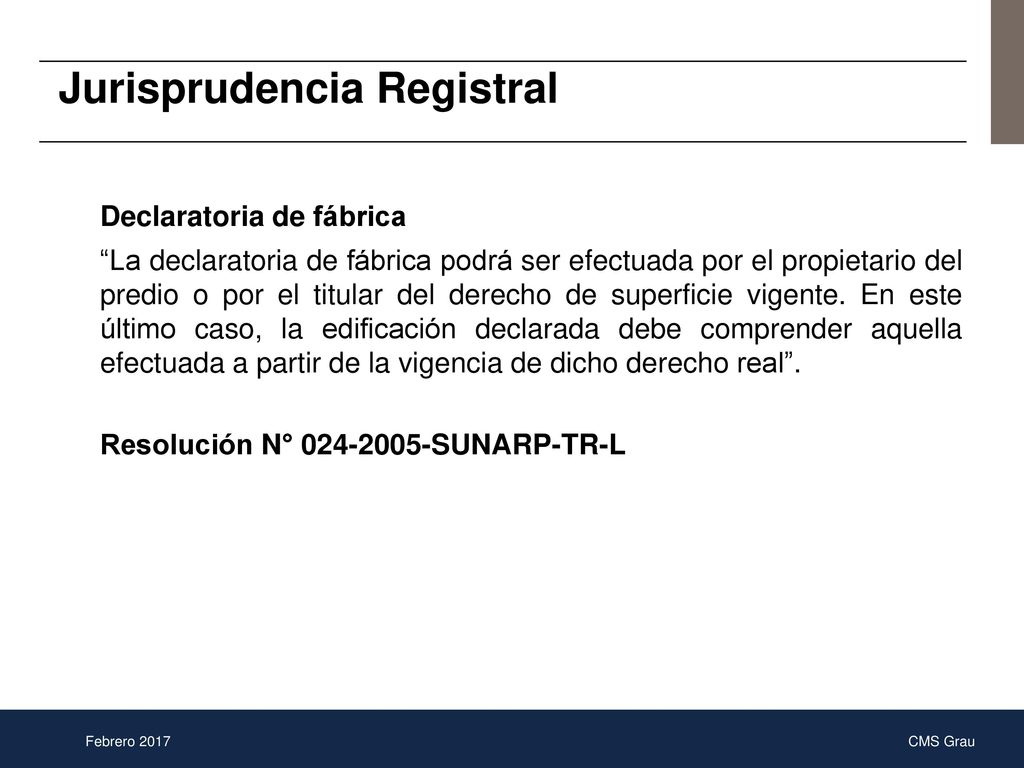 Jurisprudencia Registral

Declaratoria de fábrica

“La declaratoria de fábrica podrá ser efectuada por el propietario del predio o por el titular del derecho de superficie vigente. En este último caso, la edificación declarada debe comprender aquella efectuada a partir de la vigencia de dicho derecho real”.

Resolución N° 024-2005-SUNARP-TR-L

Febrero 2017

CMS Grau